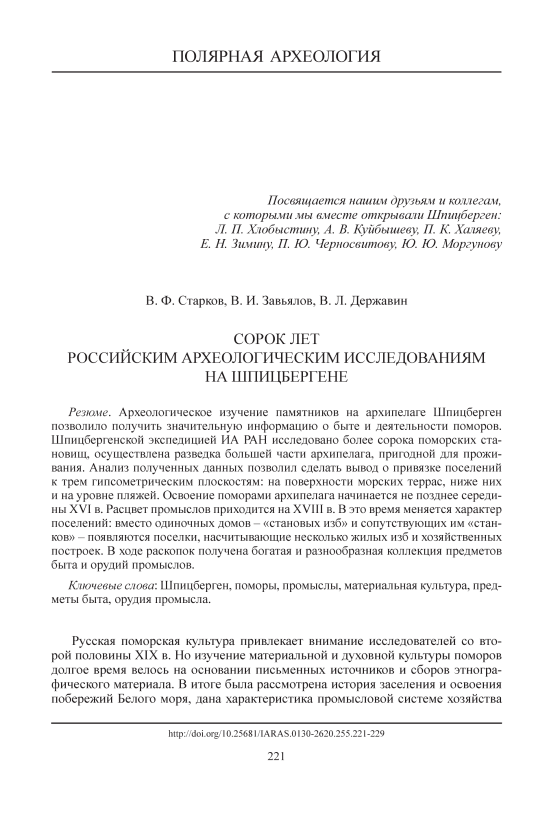 ПОЛЯРНАЯ АРХЕОЛОГИЯ

Посвящается нашим друзьям и коллегам,
с которыми мы вместе открывали Шпицберген:
Л. П. Хлобыстину, А. В. Куйбышеву, П. К. Халяеву,
Е. Н. Зимину, П. Ю. Черносвитову, Ю. Ю. Моргунову

В. Ф. Старков, В. И. Завьялов, В. Л. Державин

СОРОК ЛЕТ
РОССИЙСКИМ АРХЕОЛОГИЧЕСКИМ ИССЛЕДОВАНИЯМ
НА ШПИЦБЕРГЕНЕ

Резюме. Археологическое изучение памятников на архипелаге Шпицберген позволило получить значительную информацию о быте и деятельности поморов. Шпицбергенской экспедицией ИА РАН исследовано более сорока поморских становищ, осуществлена разведка большей части архипелага, пригодной для проживания. Анализ полученных данных позволил сделать вывод о привязке поселений к трем гипсометрическим плоскостям: на поверхности морских террас, ниже них и на уровне пляжей. Освоение поморами архипелага начинается не позднее середины XVI в. Расцвет промыслов приходится на XVIII в. В это время меняется характер поселений: вместо одиночных домов – «становых изб» и сопутствующих им «станков» – появляются поселки, насчитывающие несколько жилых изб и хозяйственных построек. В ходе раскопок получена богатая и разнообразная коллекция предметов быта и орудий промыслов.

Ключевые слова: Шпицберген, поморы, промыслы, материальная культура, предметы быта, орудия промысла.

Русская поморская культура привлекает внимание исследователей со второй половины XIX в. Но изучение материальной и духовной культуры поморов долгое время велось на основании письменных источников и сборов этнографического материала. В итоге была рассмотрена история заселения и освоения побережий Белого моря, дана характеристика промысловой системе хозяйства

http://doi.org/10.25681/IARAS.0130-2620.255.221-229

221